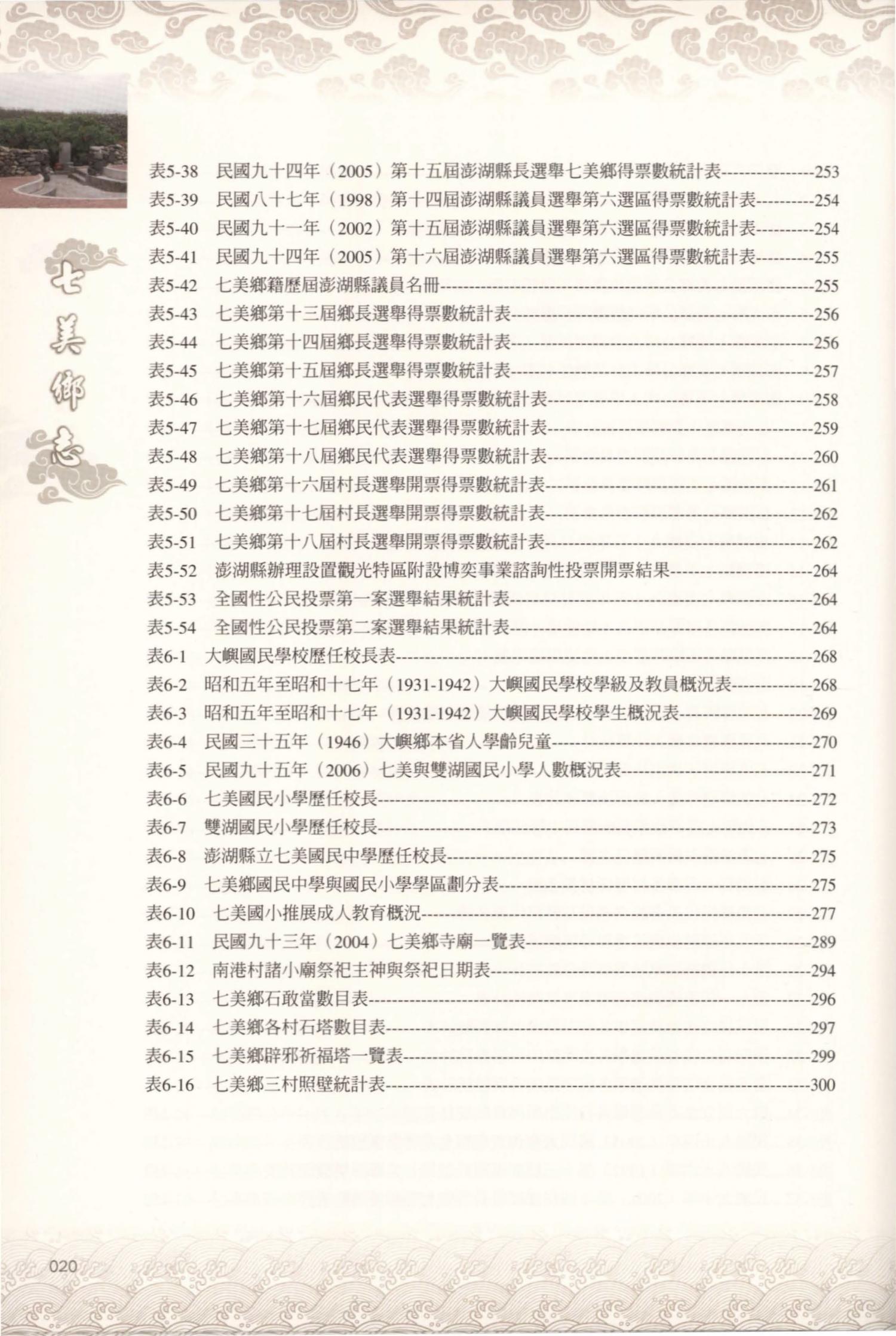 七美鄉志

表5-38 民國九十四年（2005）第十五屆澎湖縣長選舉七美鄉得票數統計表----------------253
表5-39 民國八十七年（1998）第十四屆澎湖縣議員選舉第六選區得票數統計表----------254
表5-40 民國九十一年（2002）第十五屆澎湖縣議員選舉第六選區得票數統計表----------254
表5-41 民國九十四年（2005）第十六屆澎湖縣議員選舉第六選區得票數統計表----------255
表5-42 七美鄉籍歷屆澎湖縣議員名冊----------255
表5-43 七美鄉第十三屆鄉長選舉得票數統計表----------256
表5-44 七美鄉第十四屆鄉長選舉得票數統計表----------256
表5-45 七美鄉第十五屆鄉長選舉得票數統計表----------257
表5-46 七美鄉第十六屆鄉民代表選舉得票數統計表----------258
表5-47 七美鄉第十七屆鄉民代表選舉得票數統計表----------259
表5-48 七美鄉第十八屆鄉民代表選舉得票數統計表----------260
表5-49 七美鄉第十六屆村長選舉開票得票數統計表----------261
表5-50 七美鄉第十七屆村長選舉開票得票數統計表----------262
表5-51 七美鄉第十八屆村長選舉開票得票數統計表----------262
表5-52 澎湖縣辦理設置觀光特區附設博奕事業諮詢性投票開票結果----------264
表5-53 全國性公民投票第一案選舉結果統計表----------264
表5-54 全國性公民投票第二案選舉結果統計表----------264
表6-1 大嶼國民學校歷任校長表----------268
表6-2 昭和五年至昭和十七年（1931-1942）大嶼國民學校學級及教員概況表----------268
表6-3 昭和五年至昭和十七年（1931-1942）大嶼國民學校學生概況表----------269
表6-4 民國三十五年（1946）大嶼鄉本省人學齡兒童----------270
表6-5 民國九十五年（2006）七美與雙湖國民小學人數概況表----------271
表6-6 七美國民小學歷任校長----------272
表6-7 雙湖國民小學歷任校長----------273
表6-8 澎湖縣立七美國民中學歷任校長----------275
表6-9 七美鄉國民中學與國民小學學區劃分表----------275
表6-10 七美國小推展成人教育概況----------277
表6-11 民國九十三年（2004）七美鄉寺廟一覽表----------289
表6-12 南港村諸小廟祭祀主神與祭祀日期表----------294
表6-13 七美鄉石敢當數目表----------296
表6-14 七美鄉各村石塔數目表----------297
表6-15 七美鄉辟邪祈福塔一覽表----------299
表6-16 七美鄉三村照壁統計表----------300

020